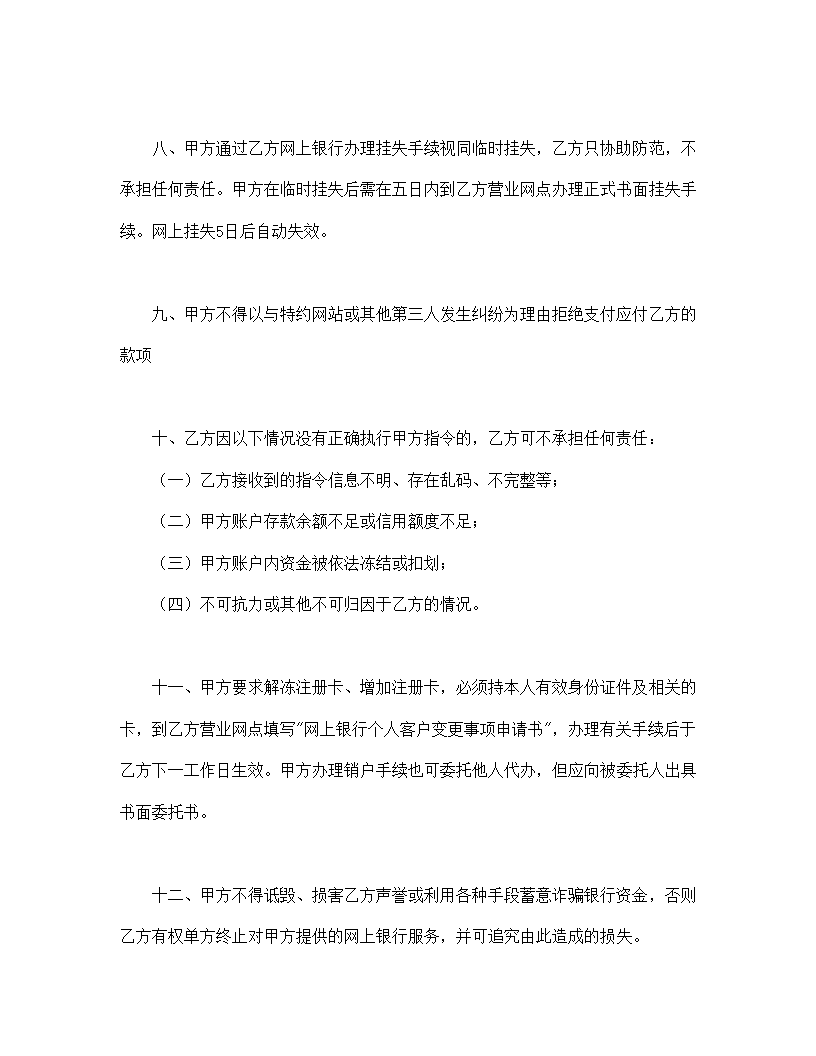 八、甲方通过乙方网上银行办理挂失手续视同临时挂失，乙方只协助防范，不承担任何责任。甲方在临时挂失后需在五日内到乙方营业网点办理正式书面挂失手续。网上挂失5日后自动失效。

九、甲方不得以与特约网站或其他第三人发生纠纷为理由拒绝支付应付乙方的款项

十、乙方因以下情况没有正确执行甲方指令的，乙方可不承担任何责任：

（一）乙方接收到的指令信息不明、存在乱码、不完整等；

（二）甲方账户存款余额不足或信用额度不足；

（三）甲方账户内资金被依法冻结或扣划；

（四）不可抗力或其他不可归因于乙方的情况。

十一、甲方要求解冻注册卡、增加注册卡，必须持本人有效身份证件及相关的卡，到乙方营业网点填写"网上银行个人客户变更事项申请书"，办理有关手续后于乙方下一工作日生效。甲方办理销户手续也可委托他人代办，但应向被委托人出具书面委托书。

十二、甲方不得诋毁、损害乙方声誉或利用各种手段蓄意诈骗银行资金，否则乙方有权单方终止对甲方提供的网上银行服务，并可追究由此造成的损失。